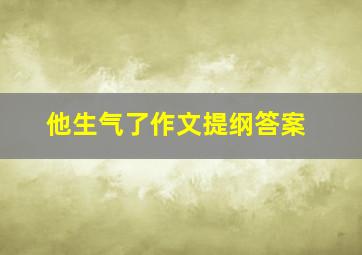 他生气了作文提纲答案